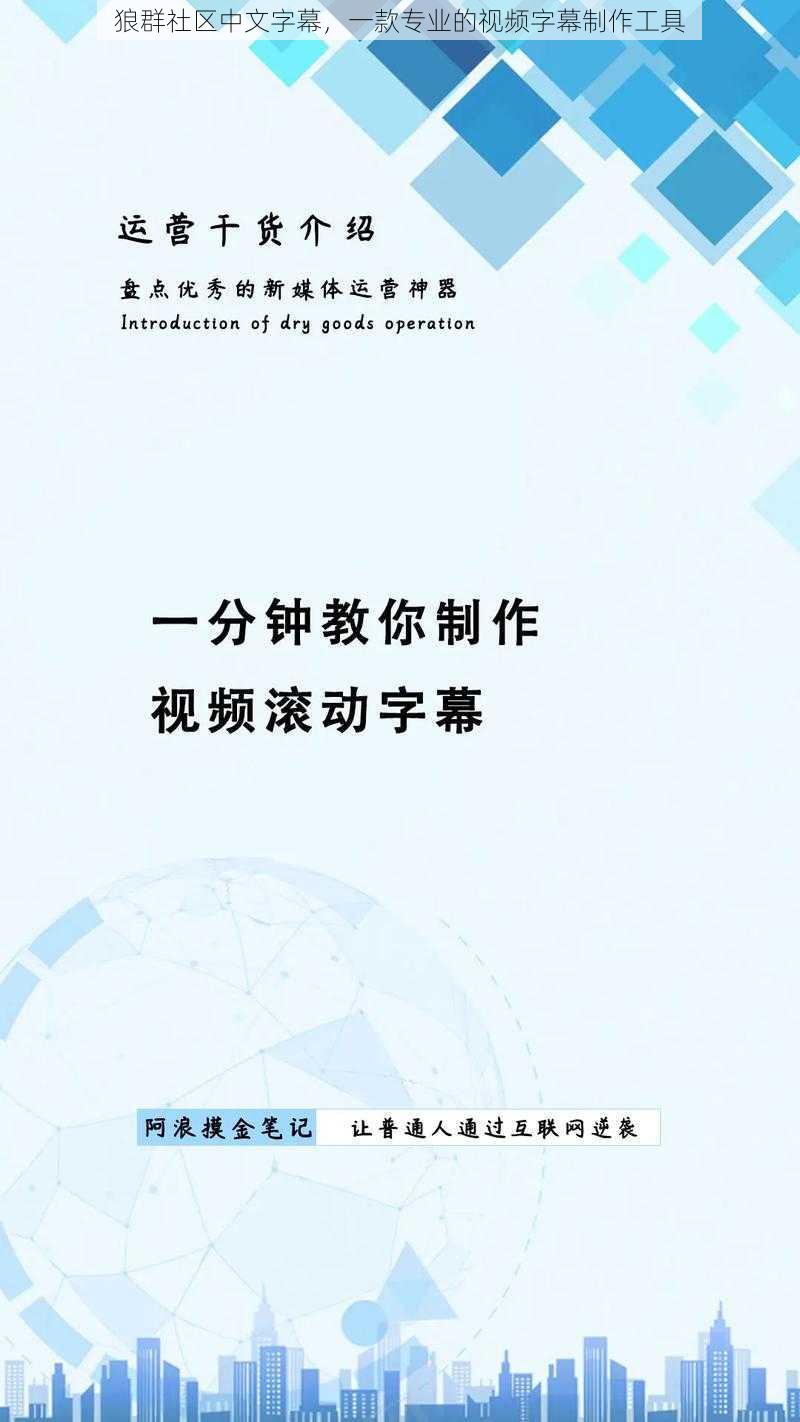 狼群社区中文字幕，一款专业的视频字幕制作工具

运营干货介绍

盘点优秀的新媒体运营神器

Introduction of dry goods operation

一分钟教你制作
视频滚动字幕

阿浪摸金笔记 让普通人通过互联网逆袭